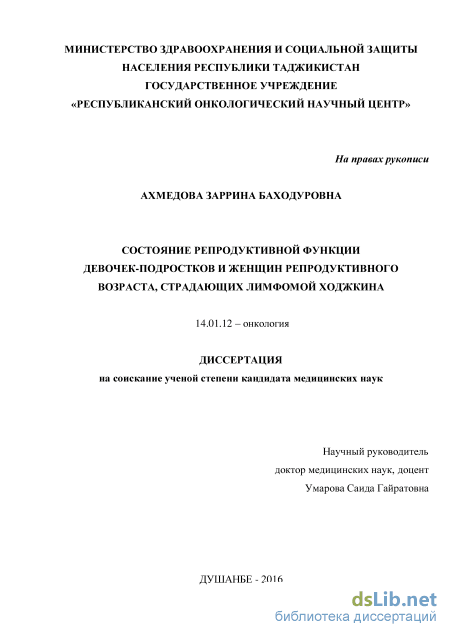 МИНИСТЕРСТВО ЗДРАВООХРАНЕНИЯ И СОЦИАЛЬНОЙ ЗАЩИТЫ НАСЕЛЕНИЯ РЕСПУБЛИКИ ТАДЖИКИСТАН
ГОСУДАРСТВЕННОЕ УЧРЕЖДЕНИЕ
«РЕСПУБЛИКАНСКИЙ ОНКОЛОГИЧЕСКИЙ НАУЧНЫЙ ЦЕНТР»

На правах рукописи

АХМЕДОВА ЗАРРИНА БАХОДУРОВНА

СОСТОЯНИЕ РЕПРОДУКТИВНОЙ ФУНКЦИИ ДЕВОЧЕК-ПОДРОСТКОВ И ЖЕНЩИН РЕПРОДУКТИВНОГО ВОЗРАСТА, СТРАДАЮЩИХ ЛИМФОМОЙ ХОДЖКИНА

14.01.12 – онкология

ДИССЕРТАЦИЯ
на соискание ученой степени кандидата медицинских наук

Научный руководитель
доктор медицинских наук, доцент
Умарова Саида Гайратовна

ДУШАНБЕ - 2016

dsLib.net
библиотека диссертаций